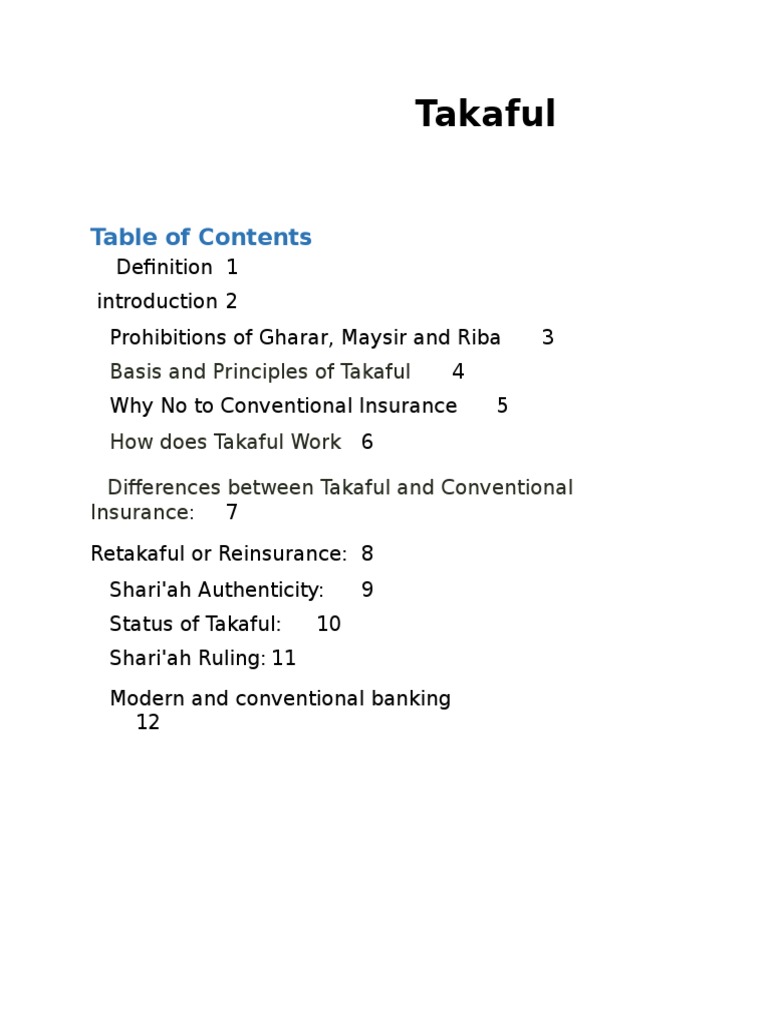 Takaful

Table of Contents

Definition 1

introduction 2

Prohibitions of Gharar, Maysir and Riba 3

Basis and Principles of Takaful 4

Why No to Conventional Insurance 5

How does Takaful Work 6

Differences between Takaful and Conventional Insurance: 7

Retakaful or Reinsurance: 8

Shari'ah Authenticity: 9

Status of Takaful: 10

Shari'ah Ruling: 11

Modern and conventional banking 12